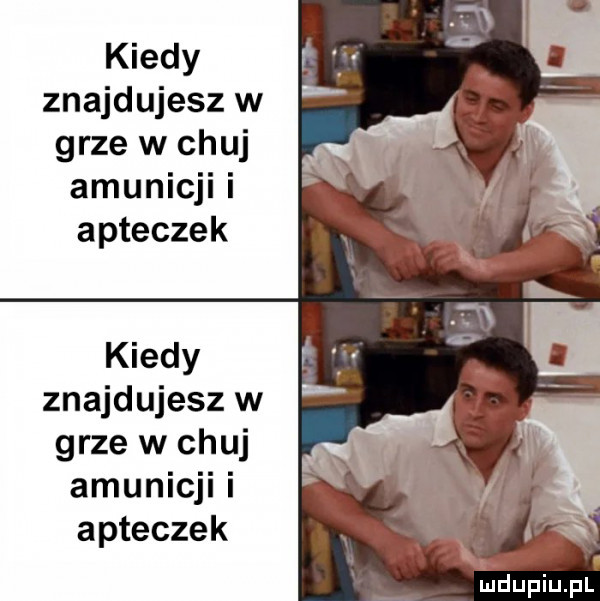 Kiedy znajdujesz w grze w chuj amunicji i apteczek

Kiedy znajdujesz w grze w chuj amunicji i apteczek

mdupiu.pl